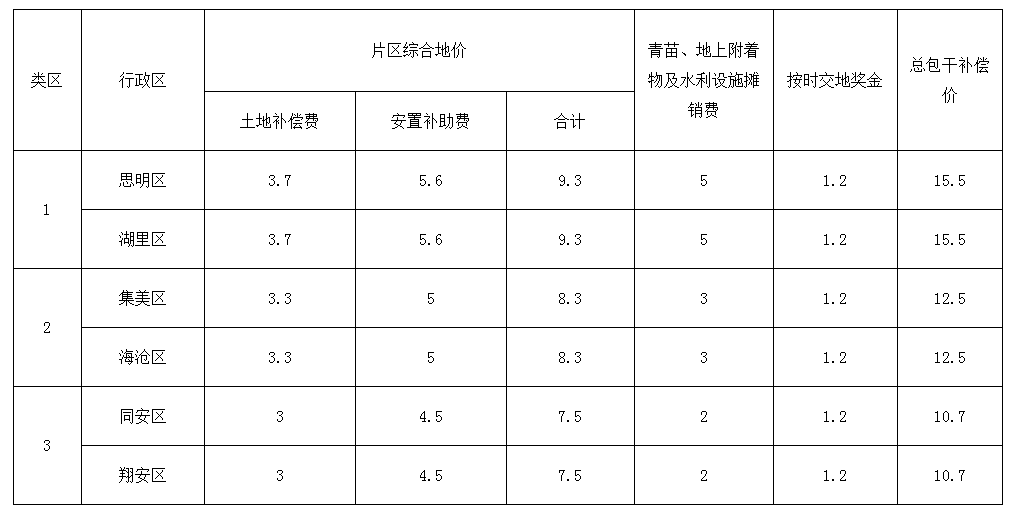 | 类区 | 行政区 | 片区综合地价 | | | 青苗、地上附着物及水利设施摊销费 | 按时交地奖金 | 总包干补偿价 |
|---|---|---|---|---|---|---|---|
| | | 土地补偿费 | 安置补助费 | 合计 | | | |
| 1 | 思明区 | 3.7 | 5.6 | 9.3 | 5 | 1.2 | 15.5 |
| | 湖里区 | 3.7 | 5.6 | 9.3 | 5 | 1.2 | 15.5 |
| 2 | 集美区 | 3.3 | 5 | 8.3 | 3 | 1.2 | 12.5 |
| | 海沧区 | 3.3 | 5 | 8.3 | 3 | 1.2 | 12.5 |
| 3 | 同安区 | 3 | 4.5 | 7.5 | 2 | 1.2 | 10.7 |
| | 翔安区 | 3 | 4.5 | 7.5 | 2 | 1.2 | 10.7 |